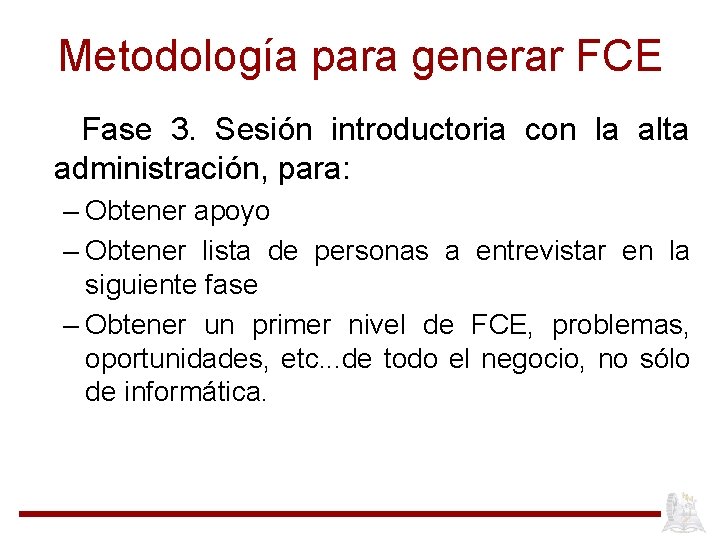 Metodología para generar FCE

Fase 3. Sesión introductoria con la alta administración, para:

– Obtener apoyo
– Obtener lista de personas a entrevistar en la siguiente fase
– Obtener un primer nivel de FCE, problemas, oportunidades, etc...de todo el negocio, no sólo de informática.